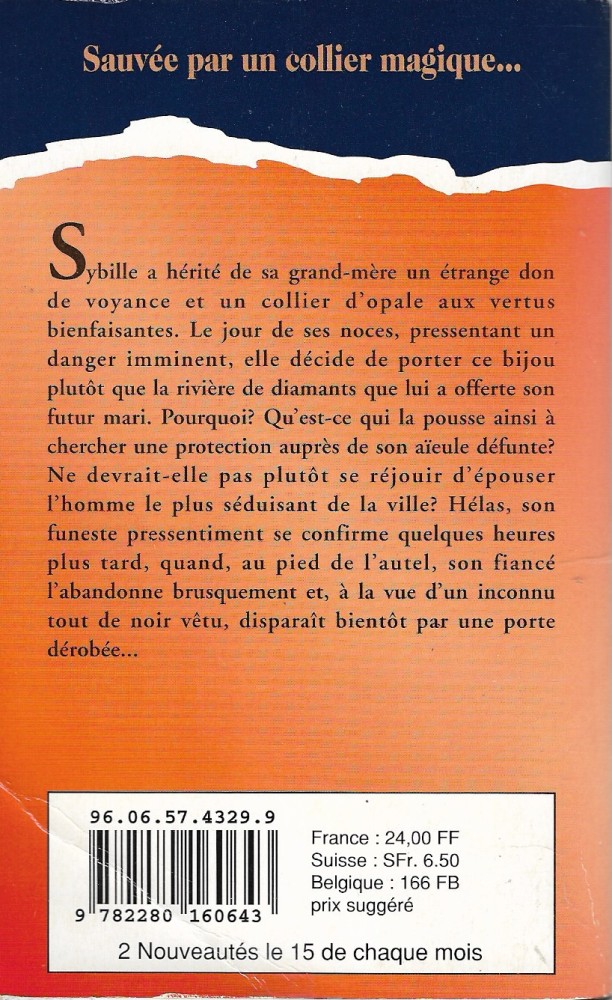 Sauvée par un collier magique...

Sybille a hérité de sa grand-mère un étrange don de voyance et un collier d'opale aux vertus bienfaisantes. Le jour de ses noces, pressentant un danger imminent, elle décide de porter ce bijou plutôt que la rivière de diamants que lui a offerte son futur mari. Pourquoi? Qu'est-ce qui la pousse ainsi à chercher une protection auprès de son aïeule défunte? Ne devrait-elle pas plutôt se réjouir d'épouser l'homme le plus séduisant de la ville? Hélas, son funeste pressentiment se confirme quelques heures plus tard, quand, au pied de l'autel, son fiancé l'abandonne brusquement et, à la vue d'un inconnu tout de noir vêtu, disparaît bientôt par une porte dérobée...

96.06.57.4329.9

9 782280 160643

France : 24,00 FF
Suisse : SFr. 6.50
Belgique : 166 FB
prix suggéré

2 Nouveautés le 15 de chaque mois